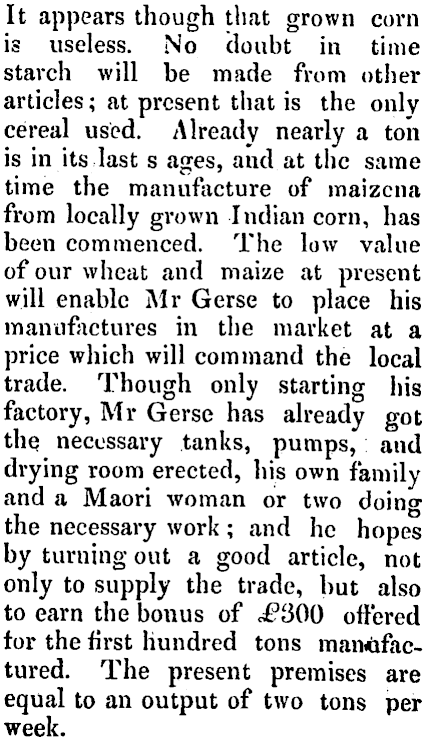 It appears though that grown corn is useless. No doubt in time starch will be made from other articles; at present that is the only cereal used. Already nearly a ton is in its last s ages, and at the same time the manufacture of maizena from locally grown Indian corn, has been commenced. The low value of our wheat and maize at present will enable Mr Gerse to place his manufactures in the market at a price which will command the local trade. Though only starting his factory, Mr Gerse has already got the necessary tanks, pumps, and drying room erected, his own family and a Maori woman or two doing the necessary work; and he hopes by turning out a good article, not only to supply the trade, but also to earn the bonus of £300 offered for the first hundred tons manufactured. The present premises are equal to an output of two tons per week.